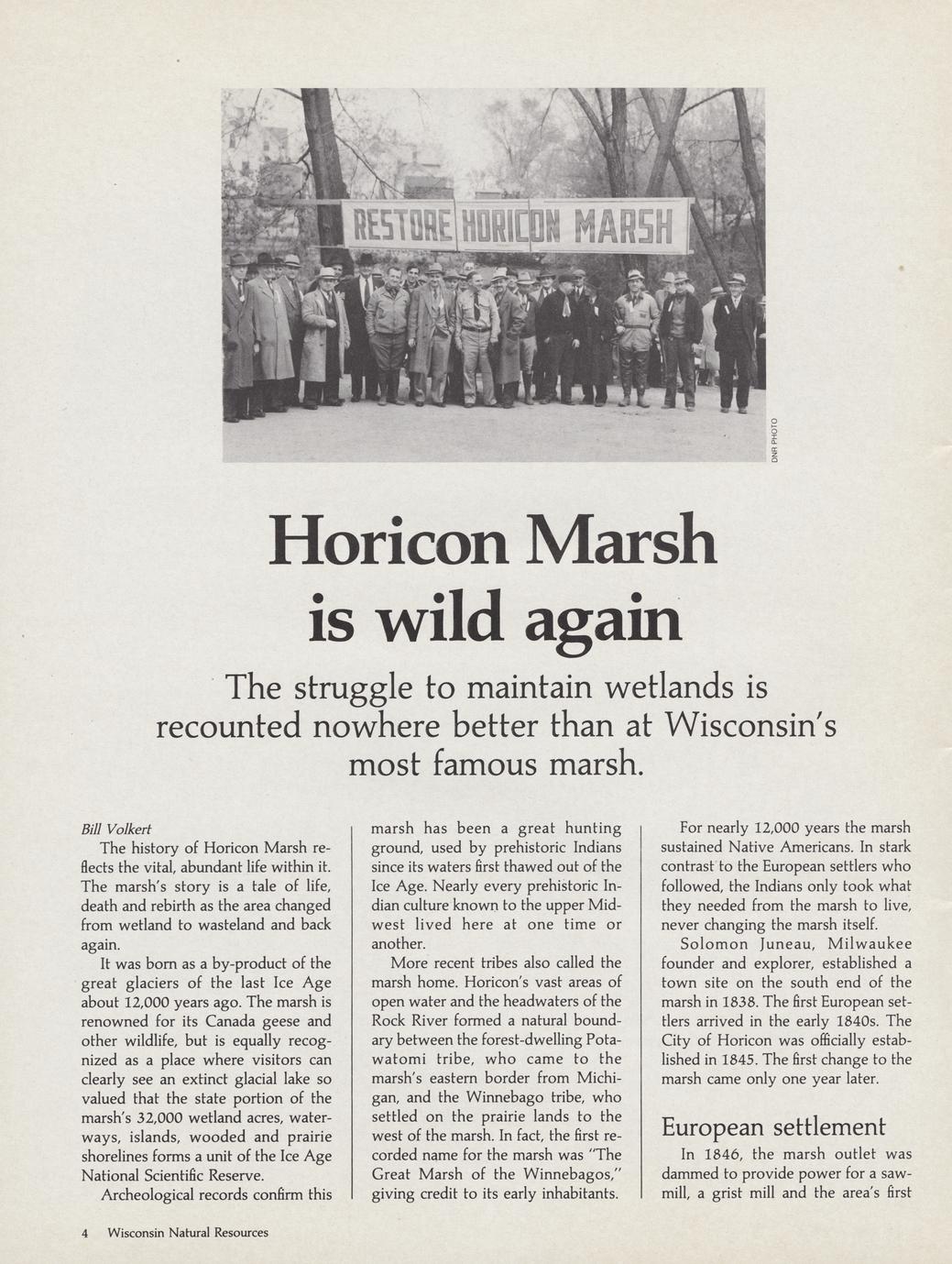 RESTORE HORICON MARSH

DNR PHOTO

Horicon Marsh is wild again

The struggle to maintain wetlands is recounted nowhere better than at Wisconsin's most famous marsh.

Bill Volkert

The history of Horicon Marsh reflects the vital, abundant life within it. The marsh's story is a tale of life, death and rebirth as the area changed from wetland to wasteland and back again.

It was born as a by-product of the great glaciers of the last Ice Age about 12,000 years ago. The marsh is renowned for its Canada geese and other wildlife, but is equally recognized as a place where visitors can clearly see an extinct glacial lake so valued that the state portion of the marsh's 32,000 wetland acres, waterways, islands, wooded and prairie shorelines forms a unit of the Ice Age National Scientific Reserve.

Archeological records confirm this marsh has been a great hunting ground, used by prehistoric Indians since its waters first thawed out of the Ice Age. Nearly every prehistoric Indian culture known to the upper Midwest lived here at one time or another.

More recent tribes also called the marsh home. Horicon's vast areas of open water and the headwaters of the Rock River formed a natural boundary between the forest-dwelling Potawatomi tribe, who came to the marsh's eastern border from Michigan, and the Winnebago tribe, who settled on the prairie lands to the west of the marsh. In fact, the first recorded name for the marsh was "The Great Marsh of the Winnebagos," giving credit to its early inhabitants.

For nearly 12,000 years the marsh sustained Native Americans. In stark contrast to the European settlers who followed, the Indians only took what they needed from the marsh to live, never changing the marsh itself.

Solomon Juneau, Milwaukee founder and explorer, established a town site on the south end of the marsh in 1838. The first European settlers arrived in the early 1840s. The City of Horicon was officially established in 1845. The first change to the marsh came only one year later.

European settlement

In 1846, the marsh outlet was dammed to provide power for a sawmill, a grist mill and the area's first

4 Wisconsin Natural Resources